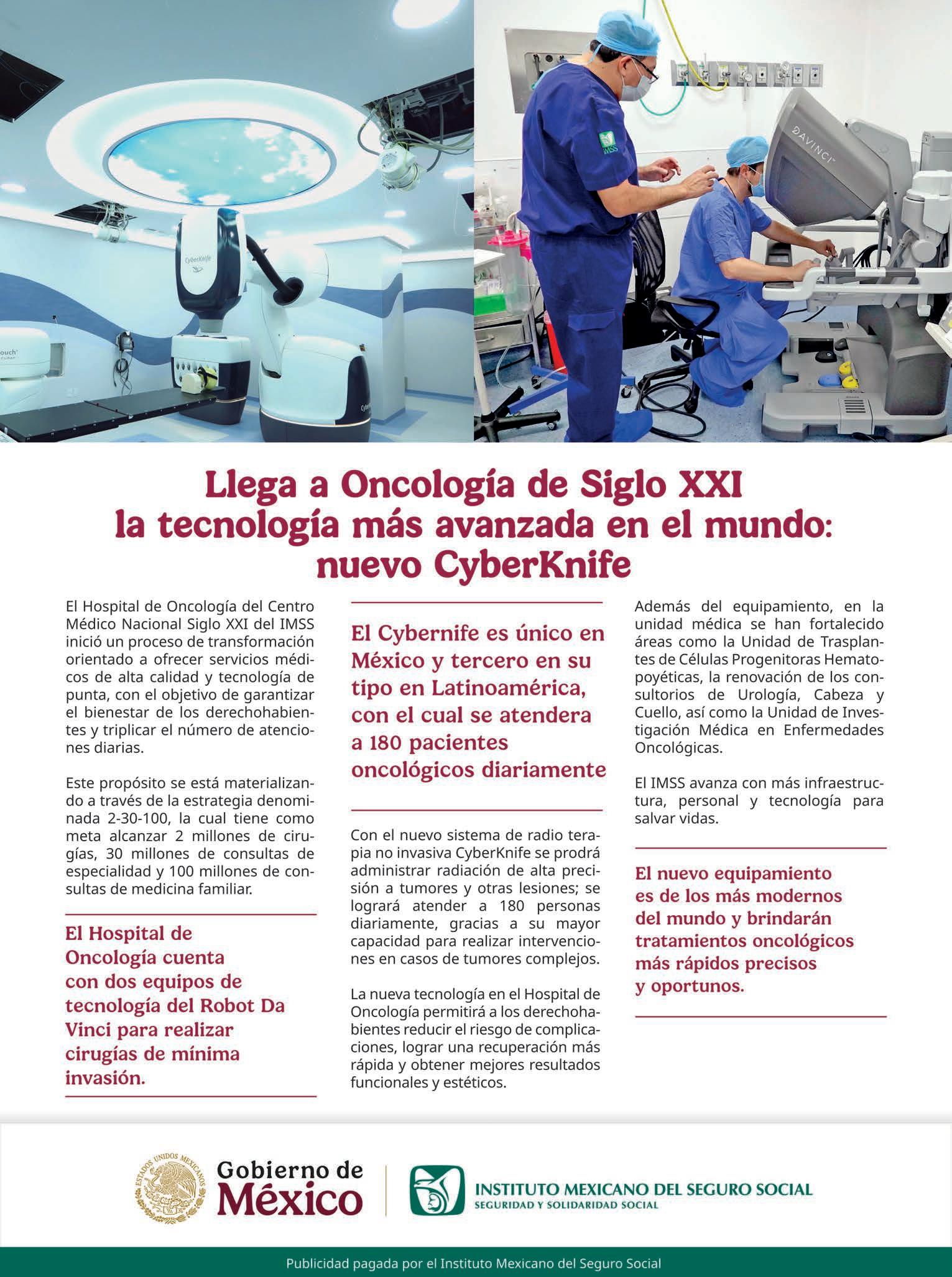 CyberKnife

IMSS

DAVINCI

Llega a Oncología de Siglo XXI la tecnología más avanzada en el mundo: nuevo CyberKnife

El Hospital de Oncología del Centro Médico Nacional Siglo XXI del IMSS inició un proceso de transformación orientado a ofrecer servicios médicos de alta calidad y tecnología de punta, con el objetivo de garantizar el bienestar de los derechohabientes y triplicar el número de atenciones diarias.

Este propósito se está materializando a través de la estrategia denominada 2-30-100, la cual tiene como meta alcanzar 2 millones de cirugías, 30 millones de consultas de especialidad y 100 millones de consultas de medicina familiar.

El Hospital de Oncología cuenta con dos equipos de tecnología del Robot Da Vinci para realizar cirugías de mínima invasión.

El Cybernife es único en México y tercero en su tipo en Latinoamérica, con el cual se atendera a 180 pacientes oncológicos diariamente

Con el nuevo sistema de radio terapia no invasiva CyberKnife se prodrá administrar radiación de alta precisión a tumores y otras lesiones; se logrará atender a 180 personas diariamente, gracias a su mayor capacidad para realizar intervenciones en casos de tumores complejos.

La nueva tecnología en el Hospital de Oncología permitirá a los derechohabientes reducir el riesgo de complicaciones, lograr una recuperación más rápida y obtener mejores resultados funcionales y estéticos.

Además del equipamiento, en la unidad médica se han fortalecido áreas como la Unidad de Trasplantes de Células Progenitoras Hematopoyéticas, la renovación de los consultorios de Urología, Cabeza y Cuello, así como la Unidad de Investigación Médica en Enfermedades Oncológicas.

El IMSS avanza con más infraestructura, personal y tecnología para salvar vidas.

El nuevo equipamiento es de los más modernos del mundo y brindarán tratamientos oncológicos más rápidos precisos y oportunos.

ESTADOS UNIDOS MEXICANOS

Gobierno de México

INSTITUTO MEXICANO DEL SEGURO SOCIAL
SEGURIDAD Y SOLIDARIDAD SOCIAL

Publicidad pagada por el Instituto Mexicano del Seguro Social